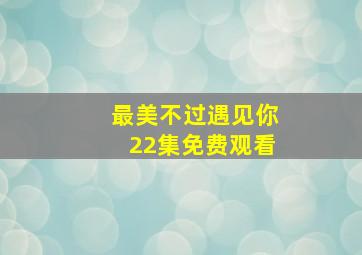 最美不过遇见你
22集免费观看